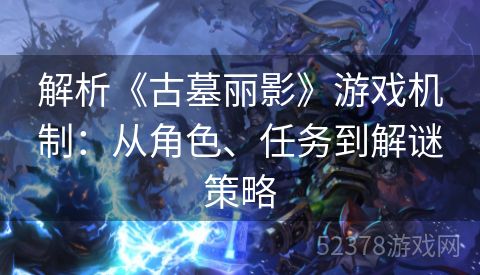 解析《古墓丽影》游戏机制：从角色、任务到解谜策略

52378游戏网